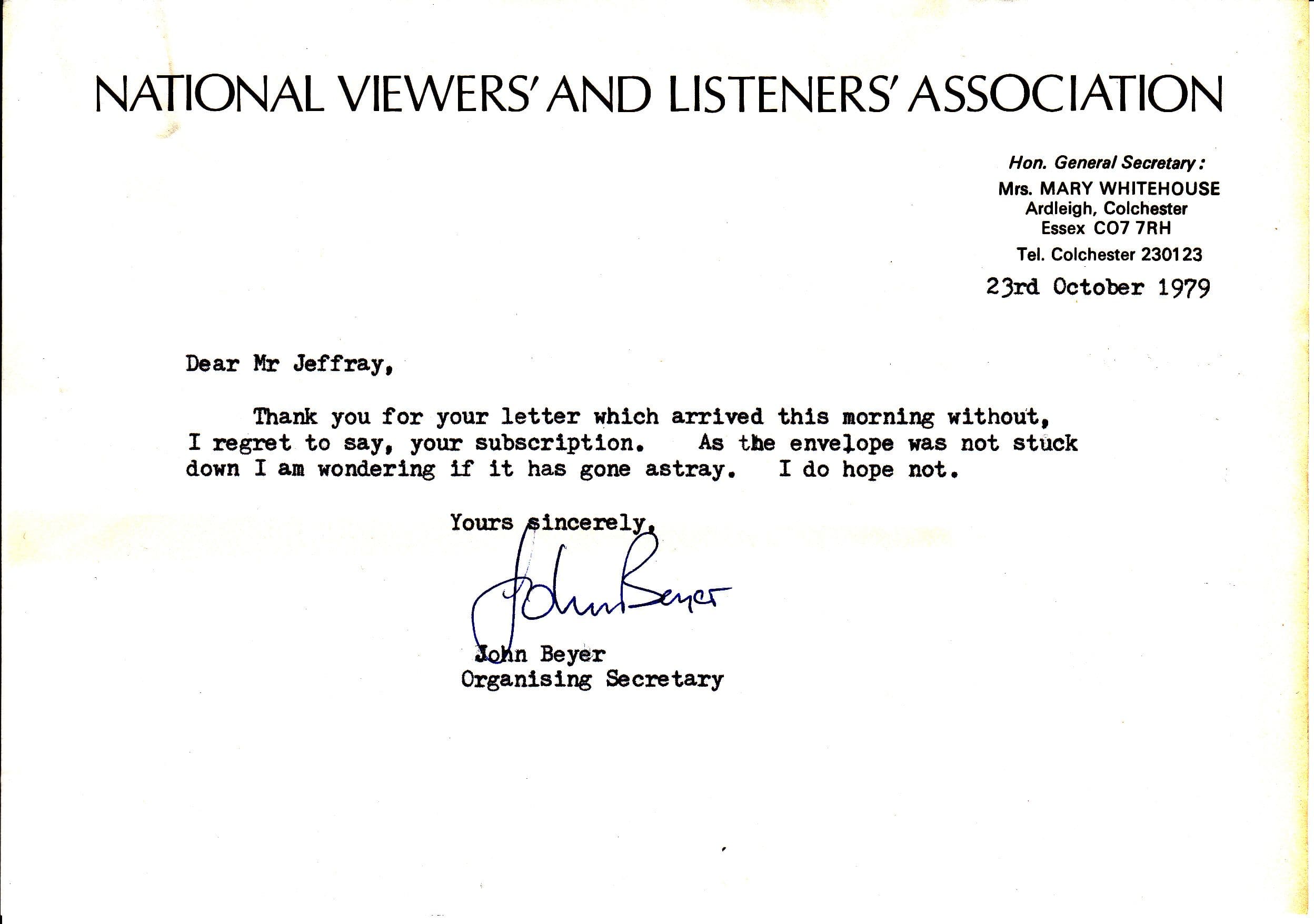 NATIONAL VIEWERS' AND LISTENERS' ASSOCIATION

Hon. General Secretary:
Mrs. MARY WHITEHOUSE
Ardleigh, Colchester
Essex CO7 7RH
Tel. Colchester 230123

23rd October 1979

Dear Mr Jeffray,

Thank you for your letter which arrived this morning without, I regret to say, your subscription. As the envelope was not stuck down I am wondering if it has gone astray. I do hope not.

Yours sincerely,

John Beyer

John Beyer
Organising Secretary